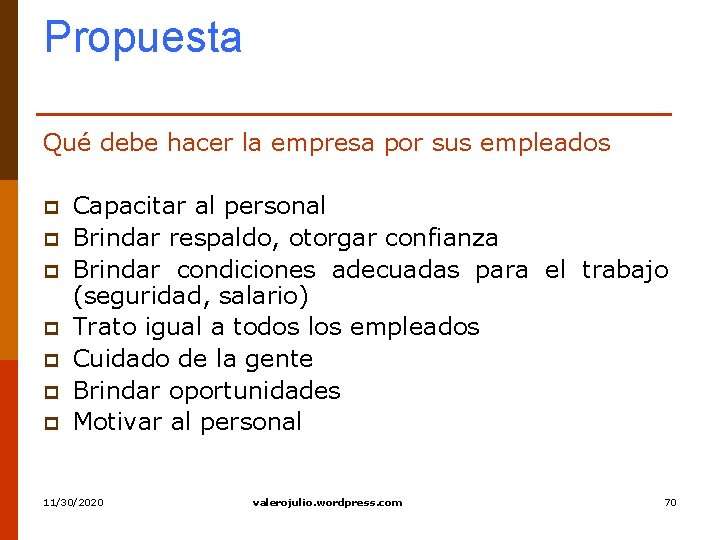 Propuesta

Qué debe hacer la empresa por sus empleados

- Capacitar al personal
- Brindar respaldo, otorgar confianza
- Brindar condiciones adecuadas para el trabajo (seguridad, salario)
- Trato igual a todos los empleados
- Cuidado de la gente
- Brindar oportunidades
- Motivar al personal

11/30/2020 valerojulio.wordpress.com 70